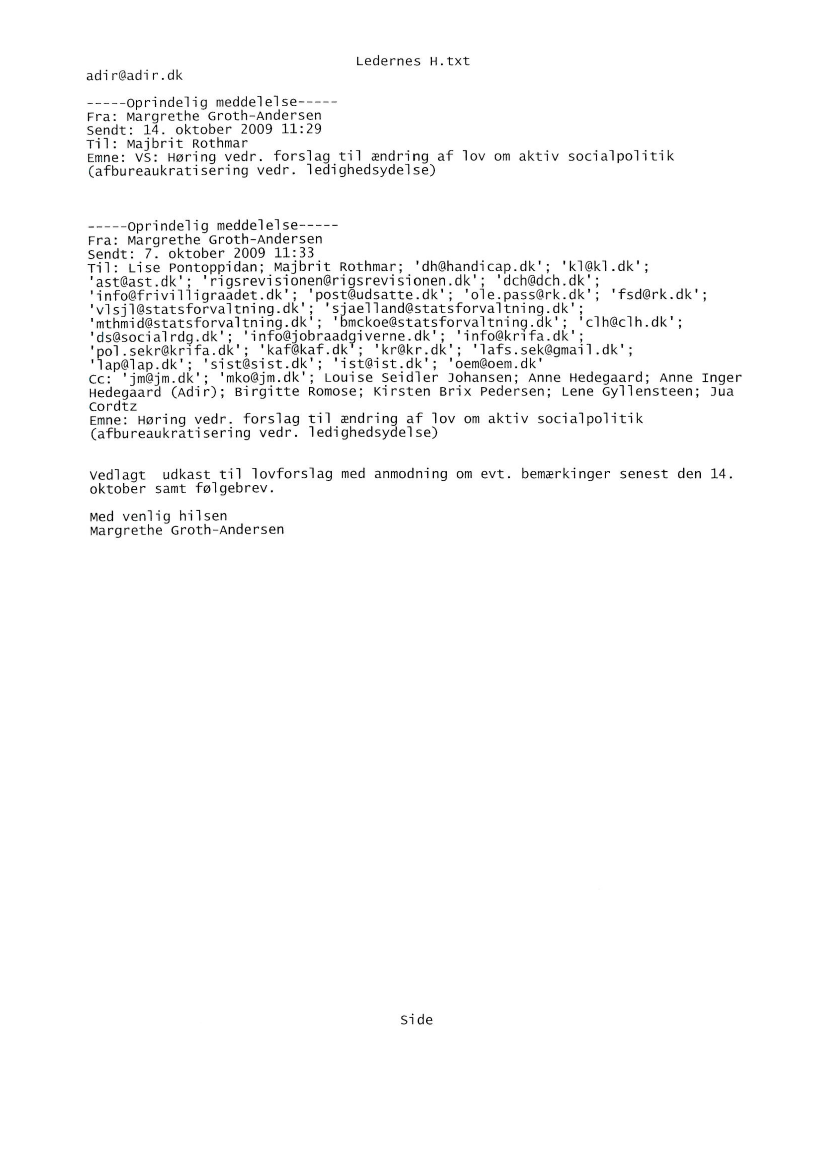 Ledernes H.txt

adir@adir.dk

-----Oprindelig meddelelse-----
Fra: Margrethe Groth-Andersen
Sendt: 14. oktober 2009 11:29
Til: Majbrit Rothmar
Emne: VS: Høring vedr. forslag til ændring af lov om aktiv socialpolitik (afbureaukratisering vedr. ledighedsydelse)

-----Oprindelig meddelelse-----
Fra: Margrethe Groth-Andersen
Sendt: 7. oktober 2009 11:33
Til: Lise Pontoppidan; Majbrit Rothmar; 'dh@handicap.dk'; 'kl@kl.dk'; 'ast@ast.dk'; 'rigsrevisionen@rigsrevisionen.dk'; 'dch@dch.dk'; 'info@frivilligraadet.dk'; 'post@udsatte.dk'; 'ole.pass@rk.dk'; 'fsd@rk.dk'; 'vlsjl@statsforvaltning.dk'; 'sjaelland@statsforvaltning.dk'; 'mthmid@statsforvaltning.dk'; 'bmckoe@statsforvaltning.dk'; 'clh@clh.dk'; 'ds@socialrdg.dk'; 'info@jobraadgiverne.dk'; 'info@krifa.dk'; 'pol.sekr@krifa.dk'; 'kaf@kaf.dk'; 'kr@kr.dk'; 'lafs.sek@gmail.dk'; 'lap@lap.dk'; 'sist@sist.dk'; 'ist@ist.dk'; 'oem@oem.dk'
Cc: 'jm@jm.dk'; 'mko@jm.dk'; Louise Seidler Johansen; Anne Hedegaard; Anne Inger Hedegaard (Adir); Birgitte Romose; Kirsten Brix Pedersen; Lene Gyllensteen; Jua Cordtz
Emne: Høring vedr. forslag til ændring af lov om aktiv socialpolitik (afbureaukratisering vedr. ledighedsydelse)

Vedlagt udkast til lovforslag med anmodning om evt. bemærkinger senest den 14. oktober samt følgebrev.

Med venlig hilsen
Margrethe Groth-Andersen

Side